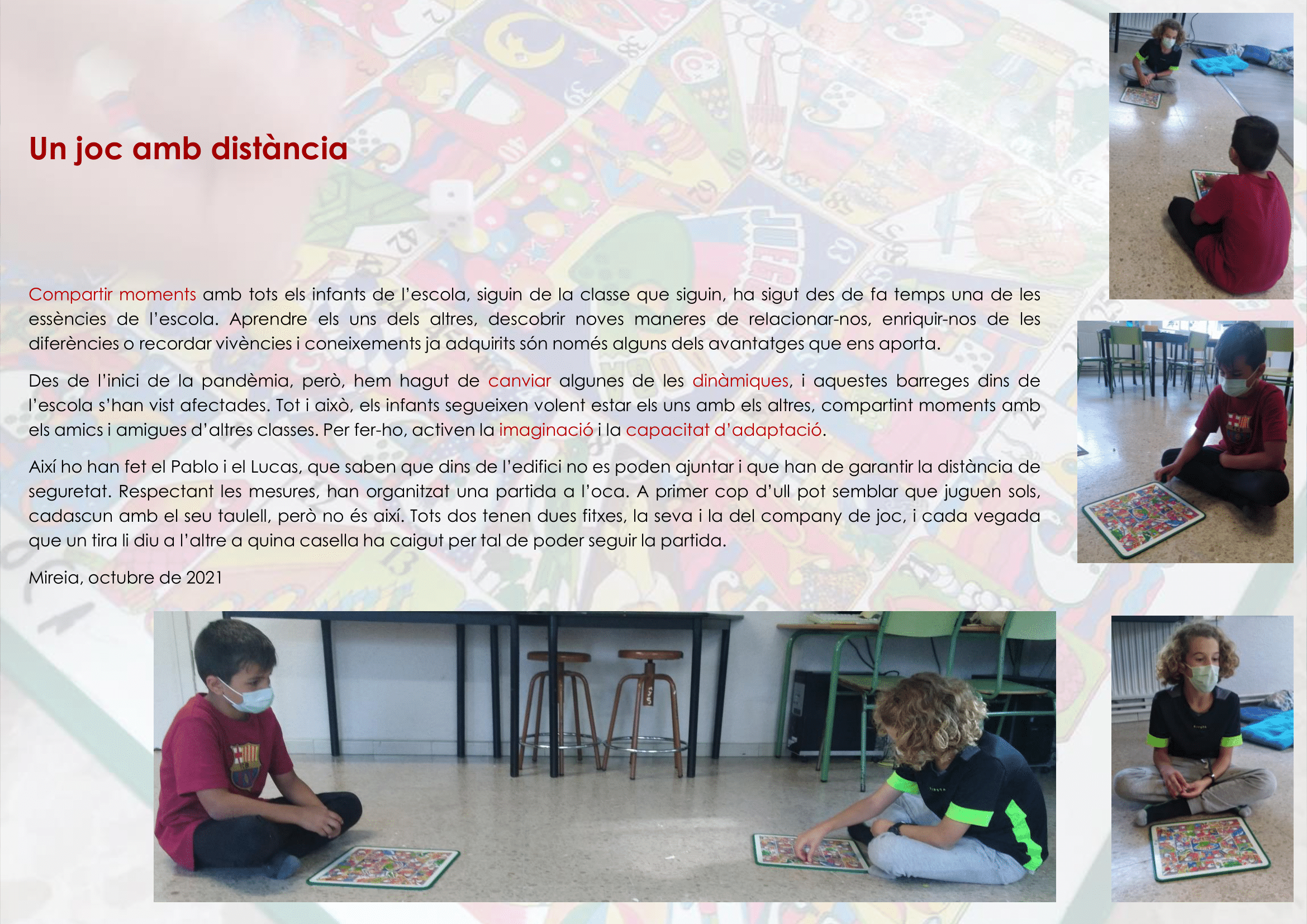 Un joc amb distància

Compartir moments amb tots els infants de l'escola, siguin de la classe que siguin, ha sigut des de fa temps una de les essències de l'escola. Aprendre els uns dels altres, descobrir noves maneres de relacionar-nos, enriquir-nos de les diferències o recordar vivències i coneixements ja adquirits són només alguns dels avantatges que ens aporta.

Des de l'inici de la pandèmia, però, hem hagut de canviar algunes de les dinàmiques, i aquestes barreges dins de l'escola s'han vist afectades. Tot i això, els infants segueixen volent estar els uns amb els altres, compartint moments amb els amics i amigues d'altres classes. Per fer-ho, activen la imaginació i la capacitat d'adaptació.

Així ho han fet el Pablo i el Lucas, que saben que dins de l'edifici no es poden ajuntar i que han de garantir la distància de seguretat. Respectant les mesures, han organitzat una partida a l'oca. A primer cop d'ull pot semblar que juguen sols, cadascun amb el seu taulell, però no és així. Tots dos tenen dues fitxes, la seva i la del company de joc, i cada vegada que un tira li diu a l'altre a quina casella ha caigut per tal de poder seguir la partida.

Mireia, octubre de 2021